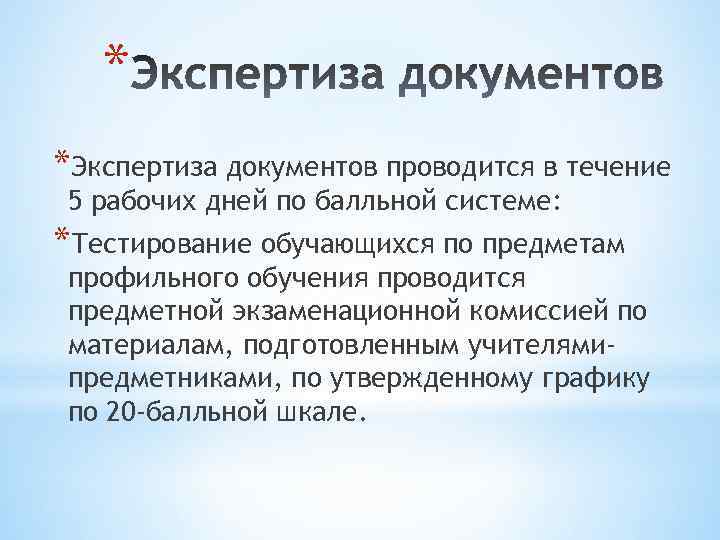 *Экспертиза документов

*Экспертиза документов проводится в течение 5 рабочих дней по балльной системе:

*Тестирование обучающихся по предметам профильного обучения проводится предметной экзаменационной комиссией по материалам, подготовленным учителями-предметниками, по утвержденному графику по 20-балльной шкале.